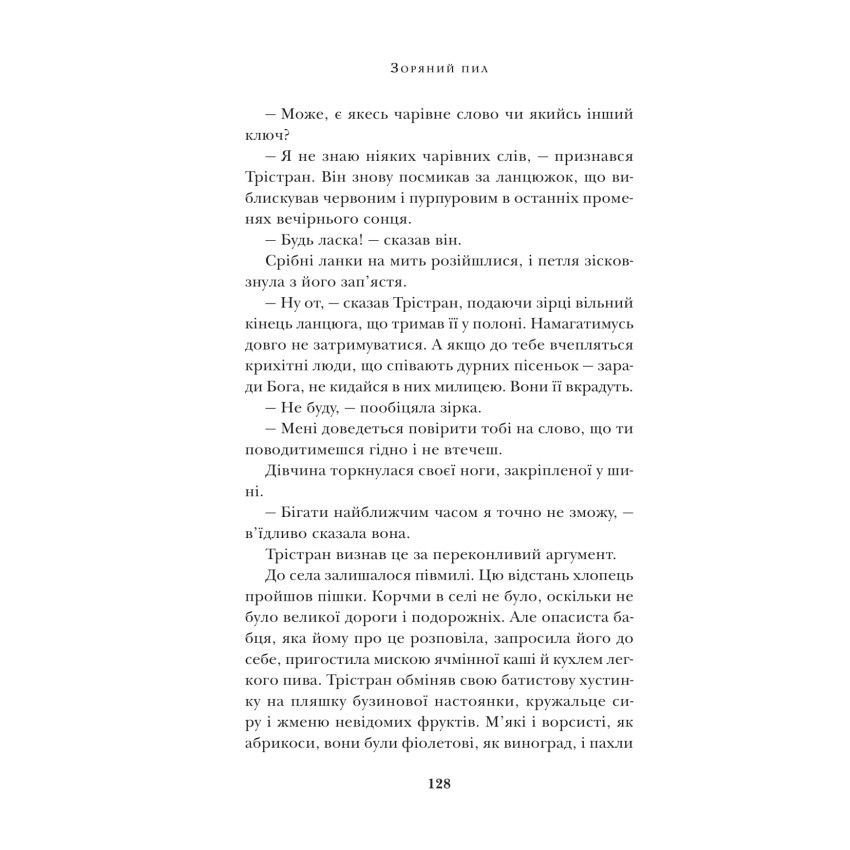 Зоряний пил

— Може, є якесь чарівне слово чи якийсь інший ключ?

— Я не знаю ніяких чарівних слів, — признався Трістран. Він знову посмикав за ланцюжок, що виблискував червоним і пурпуровим в останніх променях вечірнього сонця.

— Будь ласка! — сказав він.

Срібні ланки на мить розійшлися, і петля зісковзнула з його зап'ястя.

— Ну от, — сказав Трістран, подаючи зірці вільний кінець ланцюга, що тримав її у полоні. Намагатимусь довго не затримуватися. А якщо до тебе вчепляться крихітні люди, що співають дурних пісеньок — заради Бога, не кидайся в них милицею. Вони її вкрадуть.

— Не буду, — пообіцяла зірка.

— Мені доведеться повірити тобі на слово, що ти поводитимешся гідно і не втечеш.

Дівчина торкнулася своєї ноги, закріпленої у шині.

— Бігати найближчим часом я точно не зможу, — в'їдливо сказала вона.

Трістран визнав це за переконливий аргумент.

До села залишалося півмилі. Цю відстань хлопець пройшов пішки. Корчми в селі не було, оскільки не було великої дороги і подорожніх. Але опасиста бабця, яка йому про це розповіла, запросила його до себе, пригостила мискою ячмінної каші й кухлем легкого пива. Трістран обміняв свою батистову хустинку на пляшку бузинової настоянки, кружальце сиру і жменю невідомих фруктів. М'які і ворсисті, як абрикоси, вони були фіолетові, як виноград, і пахли

128